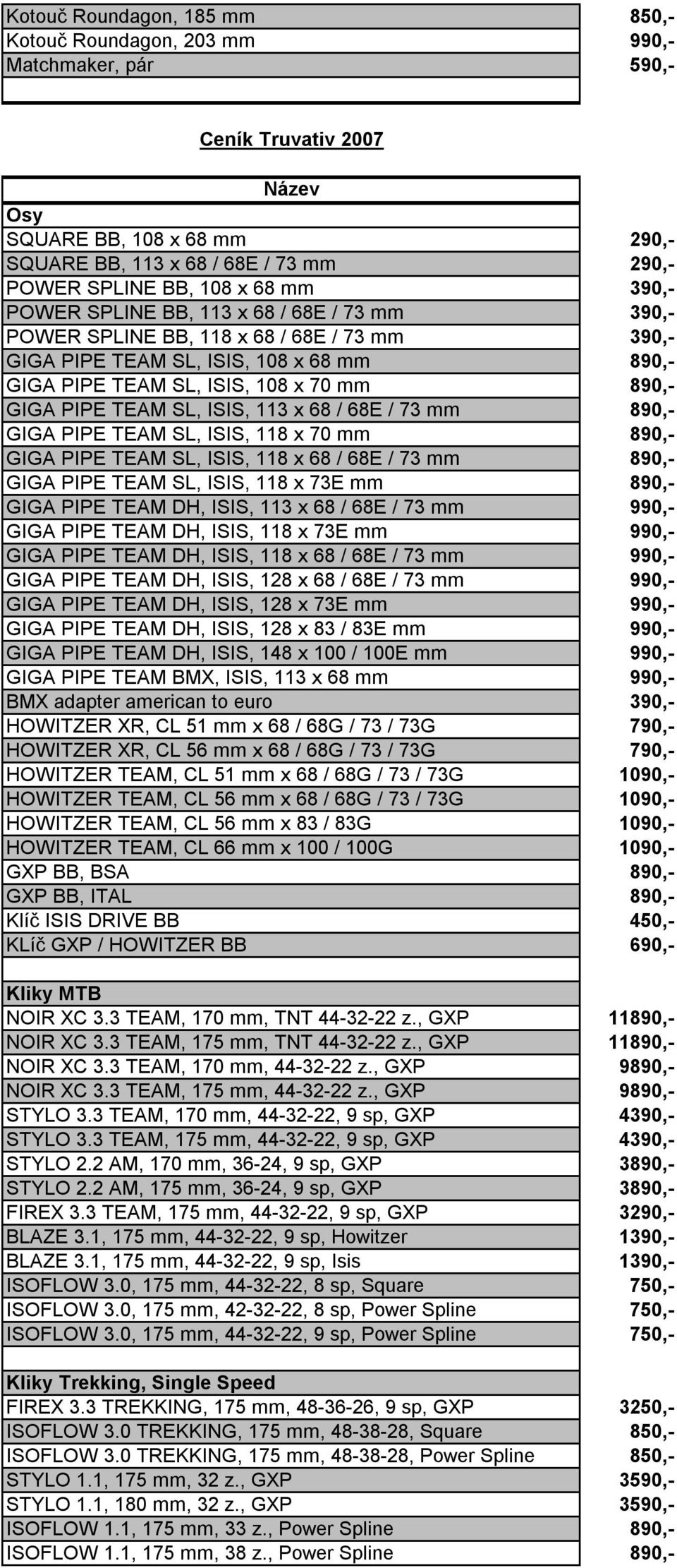 | | |
|---|---|
| Kotouč Roundagon, 185 mm | 850,- |
| Kotouč Roundagon, 203 mm | 990,- |
| Matchmaker, pár | 590,- |

Ceník Truvativ 2007

| Název | |
|---|---|
| Osy | |
| SQUARE BB, 108 x 68 mm | 290,- |
| SQUARE BB, 113 x 68 / 68E / 73 mm | 290,- |
| POWER SPLINE BB, 108 x 68 mm | 390,- |
| POWER SPLINE BB, 113 x 68 / 68E / 73 mm | 390,- |
| POWER SPLINE BB, 118 x 68 / 68E / 73 mm | 390,- |
| GIGA PIPE TEAM SL, ISIS, 108 x 68 mm | 890,- |
| GIGA PIPE TEAM SL, ISIS, 108 x 70 mm | 890,- |
| GIGA PIPE TEAM SL, ISIS, 113 x 68 / 68E / 73 mm | 890,- |
| GIGA PIPE TEAM SL, ISIS, 118 x 70 mm | 890,- |
| GIGA PIPE TEAM SL, ISIS, 118 x 68 / 68E / 73 mm | 890,- |
| GIGA PIPE TEAM SL, ISIS, 118 x 73E mm | 890,- |
| GIGA PIPE TEAM DH, ISIS, 113 x 68 / 68E / 73 mm | 990,- |
| GIGA PIPE TEAM DH, ISIS, 118 x 73E mm | 990,- |
| GIGA PIPE TEAM DH, ISIS, 118 x 68 / 68E / 73 mm | 990,- |
| GIGA PIPE TEAM DH, ISIS, 128 x 68 / 68E / 73 mm | 990,- |
| GIGA PIPE TEAM DH, ISIS, 128 x 73E mm | 990,- |
| GIGA PIPE TEAM DH, ISIS, 128 x 83 / 83E mm | 990,- |
| GIGA PIPE TEAM DH, ISIS, 148 x 100 / 100E mm | 990,- |
| GIGA PIPE TEAM BMX, ISIS, 113 x 68 mm | 990,- |
| BMX adapter american to euro | 390,- |
| HOWITZER XR, CL 51 mm x 68 / 68G / 73 / 73G | 790,- |
| HOWITZER XR, CL 56 mm x 68 / 68G / 73 / 73G | 790,- |
| HOWITZER TEAM, CL 51 mm x 68 / 68G / 73 / 73G | 1090,- |
| HOWITZER TEAM, CL 56 mm x 68 / 68G / 73 / 73G | 1090,- |
| HOWITZER TEAM, CL 56 mm x 83 / 83G | 1090,- |
| HOWITZER TEAM, CL 66 mm x 100 / 100G | 1090,- |
| GXP BB, BSA | 890,- |
| GXP BB, ITAL | 890,- |
| Klíč ISIS DRIVE BB | 450,- |
| KLíč GXP / HOWITZER BB | 690,- |
| | |
| Kliky MTB | |
| NOIR XC 3.3 TEAM, 170 mm, TNT 44-32-22 z., GXP | 11890,- |
| NOIR XC 3.3 TEAM, 175 mm, TNT 44-32-22 z., GXP | 11890,- |
| NOIR XC 3.3 TEAM, 170 mm, 44-32-22 z., GXP | 9890,- |
| NOIR XC 3.3 TEAM, 175 mm, 44-32-22 z., GXP | 9890,- |
| STYLO 3.3 TEAM, 170 mm, 44-32-22, 9 sp, GXP | 4390,- |
| STYLO 3.3 TEAM, 175 mm, 44-32-22, 9 sp, GXP | 4390,- |
| STYLO 2.2 AM, 170 mm, 36-24, 9 sp, GXP | 3890,- |
| STYLO 2.2 AM, 175 mm, 36-24, 9 sp, GXP | 3890,- |
| FIREX 3.3 TEAM, 175 mm, 44-32-22, 9 sp, GXP | 3290,- |
| BLAZE 3.1, 175 mm, 44-32-22, 9 sp, Howitzer | 1390,- |
| BLAZE 3.1, 175 mm, 44-32-22, 9 sp, Isis | 1390,- |
| ISOFLOW 3.0, 175 mm, 44-32-22, 8 sp, Square | 750,- |
| ISOFLOW 3.0, 175 mm, 42-32-22, 8 sp, Power Spline | 750,- |
| ISOFLOW 3.0, 175 mm, 44-32-22, 9 sp, Power Spline | 750,- |
| | |
| Kliky Trekking, Single Speed | |
| FIREX 3.3 TREKKING, 175 mm, 48-36-26, 9 sp, GXP | 3250,- |
| ISOFLOW 3.0 TREKKING, 175 mm, 48-38-28, Square | 850,- |
| ISOFLOW 3.0 TREKKING, 175 mm, 48-38-28, Power Spline | 850,- |
| STYLO 1.1, 175 mm, 32 z., GXP | 3590,- |
| STYLO 1.1, 180 mm, 32 z., GXP | 3590,- |
| ISOFLOW 1.1, 175 mm, 33 z., Power Spline | 890,- |
| ISOFLOW 1.1, 175 mm, 38 z., Power Spline | 890,- |